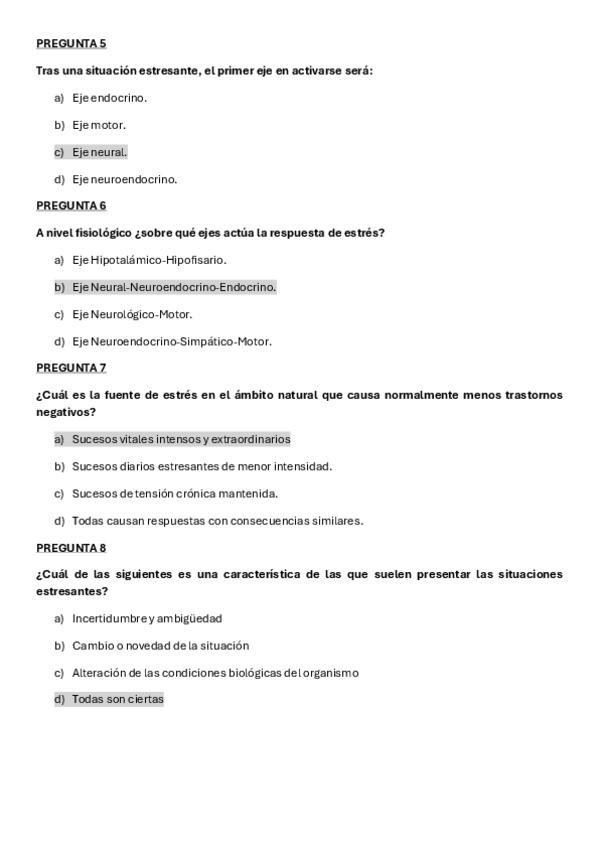 PREGUNTA 5

Tras una situación estresante, el primer eje en activarse será:

a) Eje endocrino.

b) Eje motor.

c) Eje neural.

d) Eje neuroendocrino.

PREGUNTA 6

A nivel fisiológico ¿sobre qué ejes actúa la respuesta de estrés?

a) Eje Hipotalámico-Hipofisario.

b) Eje Neural-Neuroendocrino-Endocrino.

c) Eje Neurológico-Motor.

d) Eje Neuroendocrino-Simpático-Motor.

PREGUNTA 7

¿Cuál es la fuente de estrés en el ámbito natural que causa normalmente menos trastornos negativos?

a) Sucesos vitales intensos y extraordinarios

b) Sucesos diarios estresantes de menor intensidad.

c) Sucesos de tensión crónica mantenida.

d) Todas causan respuestas con consecuencias similares.

PREGUNTA 8

¿Cuál de las siguientes es una característica de las que suelen presentar las situaciones estresantes?

a) Incertidumbre y ambigüedad

b) Cambio o novedad de la situación

c) Alteración de las condiciones biológicas del organismo

d) Todas son ciertas